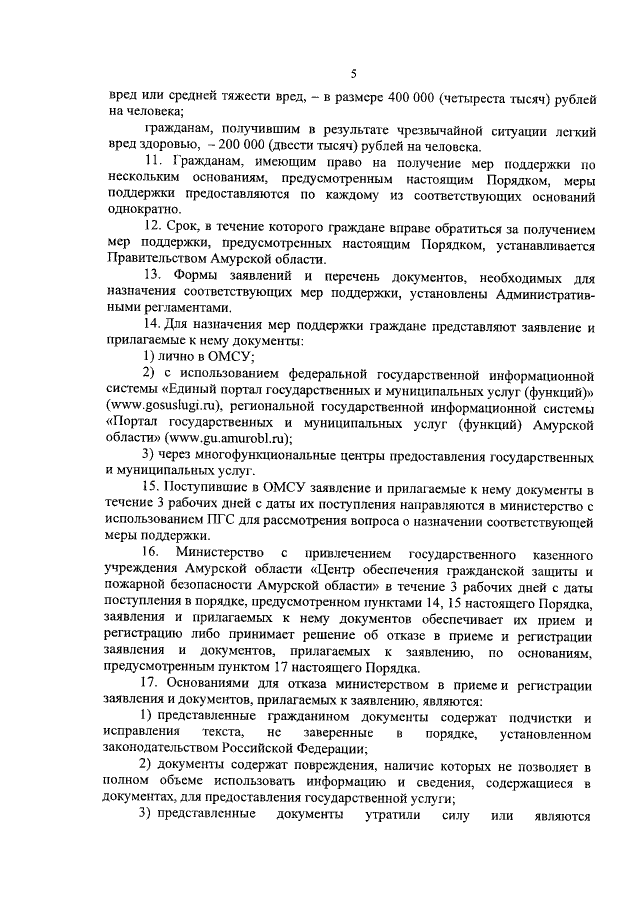 5

вред или средней тяжести вред, – в размере 400 000 (четыреста тысяч) рублей на человека;

гражданам, получившим в результате чрезвычайной ситуации легкий вред здоровью, – 200 000 (двести тысяч) рублей на человека.

11. Гражданам, имеющим право на получение мер поддержки по нескольким основаниям, предусмотренным настоящим Порядком, меры поддержки предоставляются по каждому из соответствующих оснований однократно.

12. Срок, в течение которого граждане вправе обратиться за получением мер поддержки, предусмотренных настоящим Порядком, устанавливается Правительством Амурской области.

13. Формы заявлений и перечень документов, необходимых для назначения соответствующих мер поддержки, установлены Административными регламентами.

14. Для назначения мер поддержки граждане представляют заявление и прилагаемые к нему документы:

1) лично в ОМСУ;

2) с использованием федеральной государственной информационной системы «Единый портал государственных и муниципальных услуг (функций)» (www.gosuslugi.ru), региональной государственной информационной системы «Портал государственных и муниципальных услуг (функций) Амурской области» (www.gu.amurobl.ru);

3) через многофункциональные центры предоставления государственных и муниципальных услуг.

15. Поступившие в ОМСУ заявление и прилагаемые к нему документы в течение 3 рабочих дней с даты их поступления направляются в министерство с использованием ПГС для рассмотрения вопроса о назначении соответствующей меры поддержки.

16. Министерство с привлечением государственного казенного учреждения Амурской области «Центр обеспечения гражданской защиты и пожарной безопасности Амурской области» в течение 3 рабочих дней с даты поступления в порядке, предусмотренном пунктами 14, 15 настоящего Порядка, заявления и прилагаемых к нему документов обеспечивает их прием и регистрацию либо принимает решение об отказе в приеме и регистрации заявления и документов, прилагаемых к заявлению, по основаниям, предусмотренным пунктом 17 настоящего Порядка.

17. Основаниями для отказа министерством в приеме и регистрации заявления и документов, прилагаемых к заявлению, являются:

1) представленные гражданином документы содержат подчистки и исправления текста, не заверенные в порядке, установленном законодательством Российской Федерации;

2) документы содержат повреждения, наличие которых не позволяет в полном объеме использовать информацию и сведения, содержащиеся в документах, для предоставления государственной услуги;

3) представленные документы утратили силу или являются